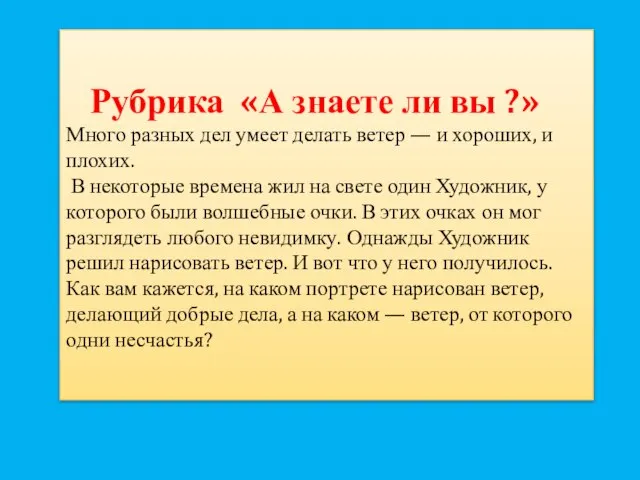 Рубрика «А знаете ли вы ?»

Много разных дел умеет делать ветер — и хороших, и плохих.

В некоторые времена жил на свете один Художник, у которого были волшебные очки. В этих очках он мог разглядеть любого невидимку. Однажды Художник решил нарисовать ветер. И вот что у него получилось. Как вам кажется, на каком портрете нарисован ветер, делающий добрые дела, а на каком — ветер, от которого одни несчастья?